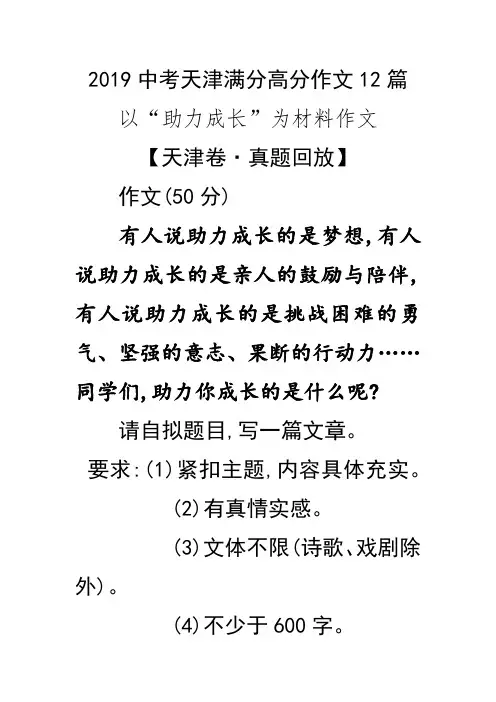 2019 中考天津满分高分作文 12 篇

以“助力成长”为材料作文

【天津卷·真题回放】

作文(50 分)

有人说助力成长的是梦想,有人说助力成长的是亲人的鼓励与陪伴,有人说助力成长的是挑战困难的勇气、坚强的意志、果断的行动力……同学们,助力你成长的是什么呢?

请自拟题目,写一篇文章。

要求:(1)紧扣主题,内容具体充实。

(2)有真情实感。

(3)文体不限(诗歌、戏剧除外)。

(4)不少于 600 字。